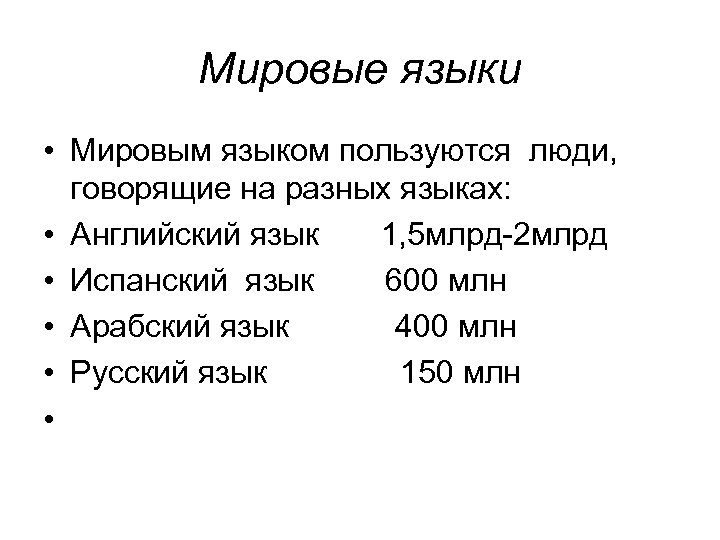 Мировые языки

• Мировым языком пользуются люди, говорящие на разных языках:
• Английский язык 1,5млрд-2млрд
• Испанский язык 600 млн
• Арабский язык 400 млн
• Русский язык 150 млн
•